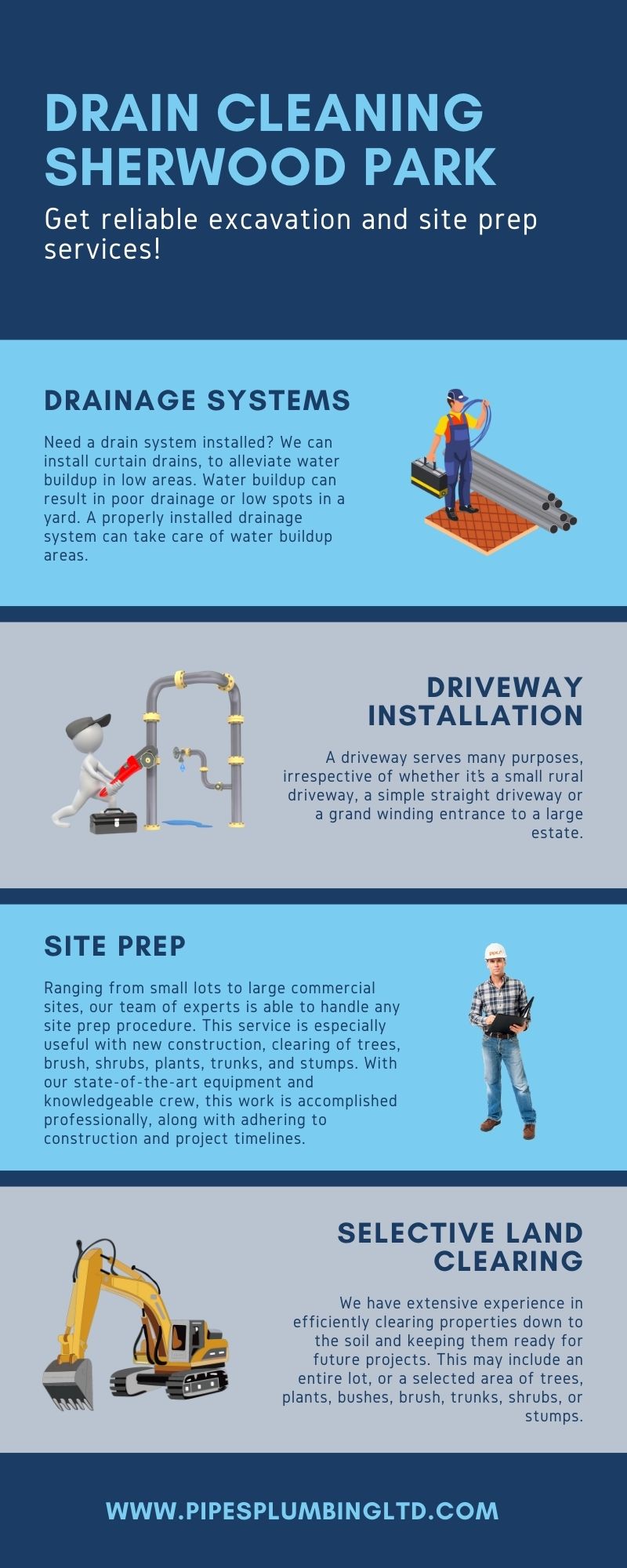 DRAIN CLEANING SHERWOOD PARK

Get reliable excavation and site prep services!

DRAINAGE SYSTEMS

Need a drain system installed? We can install curtain drains, to alleviate water buildup in low areas. Water buildup can result in poor drainage or low spots in a yard. A properly installed drainage system can take care of water buildup areas.

DRIVEWAY INSTALLATION

A driveway serves many purposes, irrespective of whether it's a small rural driveway, a simple straight driveway or a grand winding entrance to a large estate.

SITE PREP

Ranging from small lots to large commercial sites, our team of experts is able to handle any site prep procedure. This service is especially useful with new construction, clearing of trees, brush, shrubs, plants, trunks, and stumps. With our state-of-the-art equipment and knowledgeable crew, this work is accomplished professionally, along with adhering to construction and project timelines.

SELECTIVE LAND CLEARING

We have extensive experience in efficiently clearing properties down to the soil and keeping them ready for future projects. This may include an entire lot, or a selected area of trees, plants, bushes, brush, trunks, shrubs, or stumps.

WWW.PIPESPLUMBINGLTD.COM